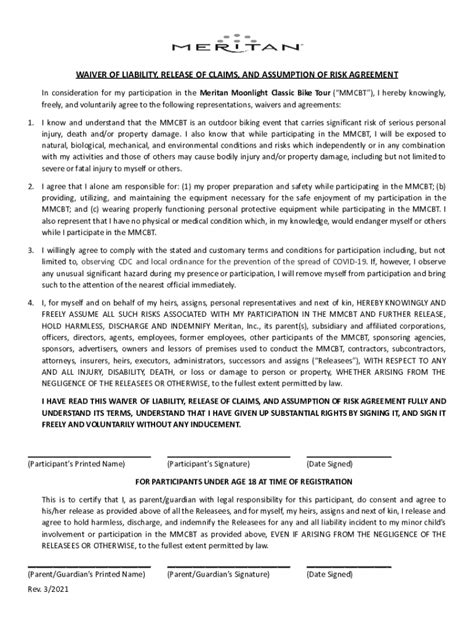 MERITAN

WAIVER OF LIABILITY, RELEASE OF CLAIMS, AND ASSUMPTION OF RISK AGREEMENT

In consideration for my participation in the Meritan Moonlight Classic Bike Tour ("MMCBT"), I hereby knowingly, freely, and voluntarily agree to the following representations, waivers and agreements:

1. I know and understand that the MMCBT is an outdoor biking event that carries significant risk of serious personal injury, death and/or property damage. I also know that while participating in the MMCBT, I will be exposed to natural, biological, mechanical, and environmental conditions and risks which independently or in any combination with my activities and those of others may cause bodily injury and/or property damage, including but not limited to severe or fatal injury to myself or others.

2. I agree that I alone am responsible for: (1) my proper preparation and safety while participating in the MMCBT; (b) providing, utilizing, and maintaining the equipment necessary for the safe enjoyment of my participation in the MMCBT; and (c) wearing properly functioning personal protective equipment while participating in the MMCBT. I also represent that I have no physical or medical condition which, in my knowledge, would endanger myself or others while I participate in the MMCBT.

3. I willingly agree to comply with the stated and customary terms and conditions for participation including, but not limited to, observing CDC and local ordinance for the prevention of the spread of COVID-19. If, however, I observe any unusual significant hazard during my presence or participation, I will remove myself from participation and bring such to the attention of the nearest official immediately.

4. I, for myself and on behalf of my heirs, assigns, personal representatives and next of kin, HEREBY KNOWINGLY AND FREELY ASSUME ALL SUCH RISKS ASSOCIATED WITH MY PARTICIPATION IN THE MMCBT AND FURTHER RELEASE, HOLD HARMLESS, DISCHARGE AND INDEMNIFY Meritan, Inc., its parent(s), subsidiary and affiliated corporations, officers, directors, agents, employees, former employees, other participants of the MMCBT, sponsoring agencies, sponsors, advertisers, owners and lessors of premises used to conduct the MMCBT, contractors, subcontractors, attorneys, insurers, heirs, executors, administrators, successors and assigns ("Releasees"), WITH RESPECT TO ANY AND ALL INJURY, DISABILITY, DEATH, or loss or damage to person or property, WHETHER ARISING FROM THE NEGLIGENCE OF THE RELEASEES OR OTHERWISE, to the fullest extent permitted by law.

I HAVE READ THIS WAIVER OF LIABILITY, RELEASE OF CLAIMS, AND ASSUMPTION OF RISK AGREEMENT FULLY AND UNDERSTAND ITS TERMS, UNDERSTAND THAT I HAVE GIVEN UP SUBSTANTIAL RIGHTS BY SIGNING IT, AND SIGN IT FREELY AND VOLUNTARILY WITHOUT ANY INDUCEMENT.

(Participant's Printed Name) (Participant's Signature) (Date Signed)

FOR PARTICIPANTS UNDER AGE 18 AT TIME OF REGISTRATION

This is to certify that I, as parent/guardian with legal responsibility for this participant, do consent and agree to his/her release as provided above of all the Releasees, and for myself, my heirs, assigns and next of kin, I release and agree to hold harmless, discharge, and indemnify the Releasees for any and all liability incident to my minor child's involvement or participation in the MMCBT as provided above, EVEN IF ARISING FROM THE NEGLIGENCE OF THE RELEASEES OR OTHERWISE, to the fullest extent permitted by law.

(Parent/Guardian's Printed Name) (Parent/Guardian's Signature) (Date Signed)

Rev. 3/2021